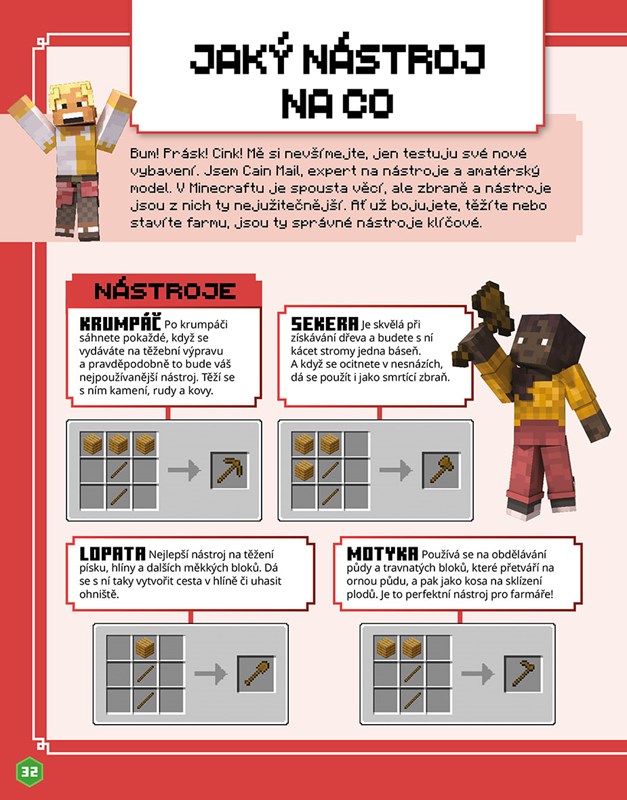 JAKÝ NÁSTROJ NA CO

Bum! Prásk! Cink! Mě si nevšímejte, jen testuju své nové vybavení. Jsem Cain Mail, expert na nástroje a amatérský model. V Minecraftu je spousta věcí, ale zbraně a nástroje jsou z nich ty nejužitečnější. Ať už bojujete, těžíte nebo stavíte farmu, jsou ty správné nástroje klíčové.

NÁSTROJE

KRUMPÁČ Po krumpáči sáhnete pokaždé, když se vydáváte na těžební výpravu a pravděpodobně to bude váš nejpoužívanější nástroj. Těží se s ním kamení, rudy a kovy.

SEKERA Je skvělá při získávání dřeva a budete s ní kácet stromy jedna báseň. A když se ocitnete v nesnázích, dá se použít i jako smrtící zbraň.

LOPATA Nejlepší nástroj na těžení písku, hlíny a dalších měkkých bloků. Dá se s ní taky vytvořit cesta v hlíně či uhasit ohniště.

MOTYKA Používá se na obdělávání půdy a travnatých bloků, které přetváří na ornou půdu, a pak jako kosa na sklízení plodů. Je to perfektní nástroj pro farmáře!

32